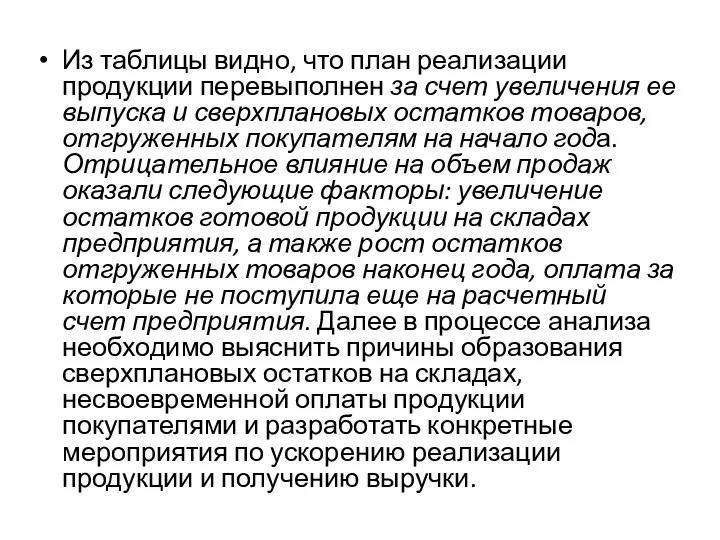 • Из таблицы видно, что план реализации продукции перевыполнен за счет увеличения ее выпуска и сверхплановых остатков товаров, отгруженных покупателям на начало года. Отрицательное влияние на объем продаж оказали следующие факторы: увеличение остатков готовой продукции на складах предприятия, а также рост остатков отгруженных товаров наконец года, оплата за которые не поступила еще на расчетный счет предприятия. Далее в процессе анализа необходимо выяснить причины образования сверхплановых остатков на складах, несвоевременной оплаты продукции покупателями и разработать конкретные мероприятия по ускорению реализации продукции и получению выручки.